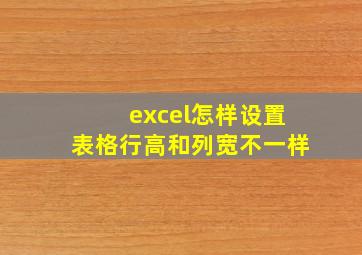 excel怎样设置
表格行高和列宽不一样